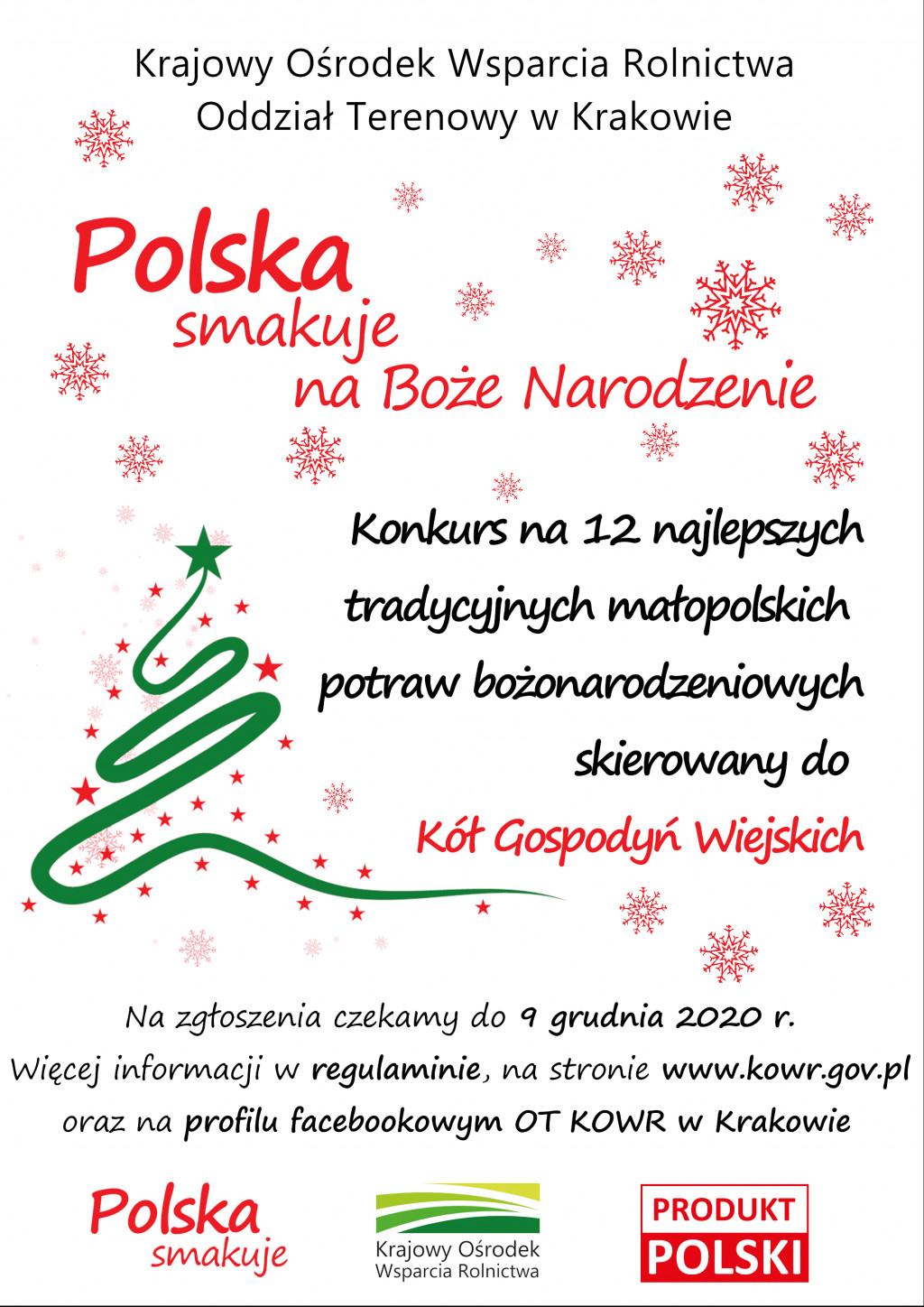 Krajowy Ośrodek Wsparcia Rolnictwa
Oddział Terenowy w Krakowie

Polska
smakuje
na Boże Narodzenie

Konkurs na 12 najlepszych tradycyjnych małopolskich potraw bożonarodzeniowych skierowany do
Kół Gospodyń Wiejskich

Na zgłoszenia czekamy do 9 grudnia 2020 r.
Więcej informacji w regulaminie, na stronie www.kowr.gov.pl
oraz na profilu facebookowym OT KOWR w Krakowie

Polska
smakuje

Krajowy Ośrodek
Wsparcia Rolnictwa

PRODUKT
POLSKI